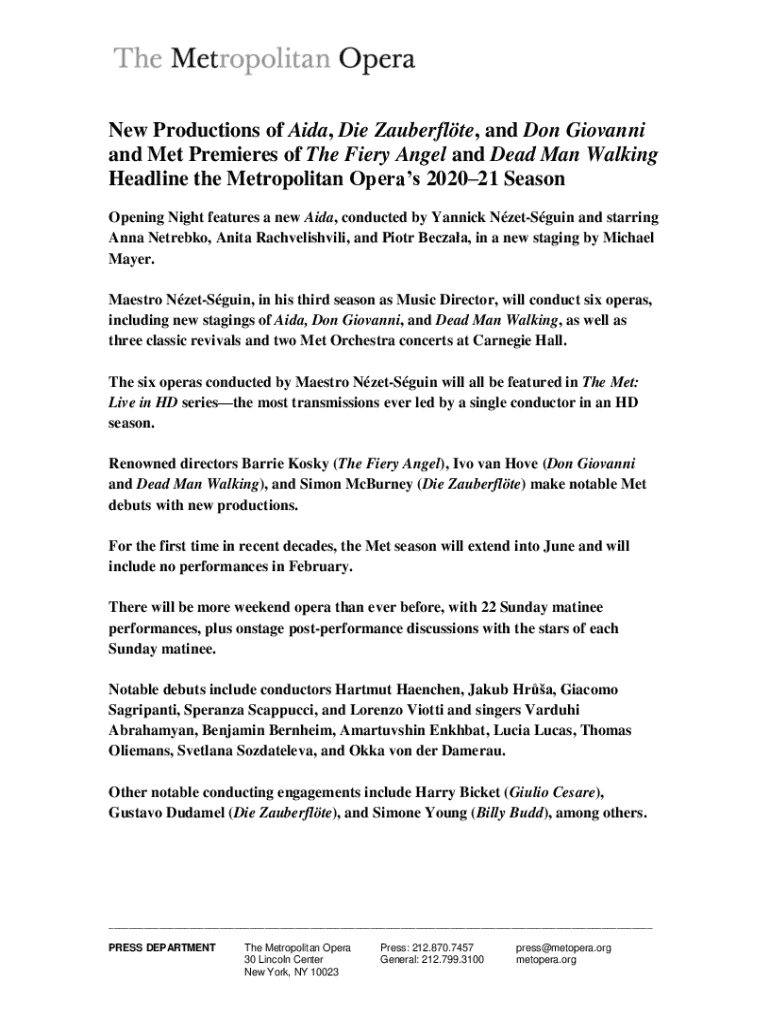 The Metropolitan Opera

New Productions of Aida, Die Zauberflöte, and Don Giovanni and Met Premieres of The Fiery Angel and Dead Man Walking Headline the Metropolitan Opera's 2020–21 Season

Opening Night features a new Aida, conducted by Yannick Nézet-Séguin and starring Anna Netrebko, Anita Rachvelishvili, and Piotr Beczała, in a new staging by Michael Mayer.

Maestro Nézet-Séguin, in his third season as Music Director, will conduct six operas, including new stagings of Aida, Don Giovanni, and Dead Man Walking, as well as three classic revivals and two Met Orchestra concerts at Carnegie Hall.

The six operas conducted by Maestro Nézet-Séguin will all be featured in The Met: Live in HD series—the most transmissions ever led by a single conductor in an HD season.

Renowned directors Barrie Kosky (The Fiery Angel), Ivo van Hove (Don Giovanni and Dead Man Walking), and Simon McBurney (Die Zauberflöte) make notable Met debuts with new productions.

For the first time in recent decades, the Met season will extend into June and will include no performances in February.

There will be more weekend opera than ever before, with 22 Sunday matinee performances, plus onstage post-performance discussions with the stars of each Sunday matinee.

Notable debuts include conductors Hartmut Haenchen, Jakub Hrůša, Giacomo Sagripanti, Speranza Scappucci, and Lorenzo Viotti and singers Varduhi Abrahamyan, Benjamin Bernheim, Amartuvshin Enkhbat, Lucia Lucas, Thomas Oliemans, Svetlana Sozdateleva, and Okka von der Damerau.

Other notable conducting engagements include Harry Bicket (Giulio Cesare), Gustavo Dudamel (Die Zauberflöte), and Simone Young (Billy Budd), among others.

PRESS DEPARTMENT
The Metropolitan Opera
30 Lincoln Center
New York, NY 10023
Press: 212.870.7457
General: 212.799.3100
press@metopera.org
metopera.org